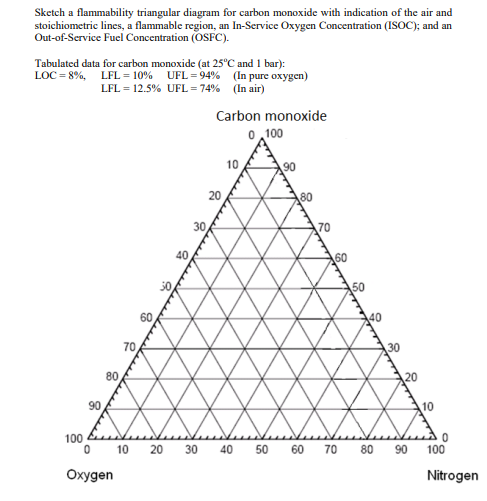 Sketch a flammability triangular diagram for carbon monoxide with indication of the air and stoichiometric lines, a flammable region, an In-Service Oxygen Concentration (ISOC); and an Out-of-Service Fuel Concentration (OSFC).

Tabulated data for carbon monoxide (at 25°C and 1 bar):
LOC = 8%, LFL = 10% UFL = 94% (In pure oxygen)
LFL = 12.5% UFL = 74% (In air)

Carbon monoxide

0 100
10 90
20 80
30 70
40 60
50 50
60 40
70 30
80 20
90 10
100 0

0 10 20 30 40 50 60 70 80 90 100

Oxygen

Nitrogen